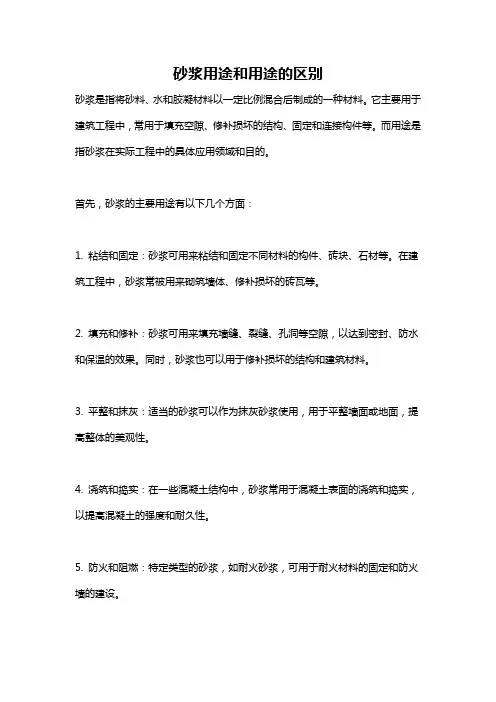 砂浆用途和用途的区别

砂浆是指将砂料、水和胶凝材料以一定比例混合后制成的一种材料。它主要用于建筑工程中，常用于填充空隙、修补损坏的结构、固定和连接构件等。而用途是指砂浆在实际工程中的具体应用领域和目的。

首先，砂浆的主要用途有以下几个方面：

1. 粘结和固定：砂浆可用来粘结和固定不同材料的构件、砖块、石材等。在建筑工程中，砂浆常被用来砌筑墙体、修补损坏的砖瓦等。

2. 填充和修补：砂浆可用来填充墙缝、裂缝、孔洞等空隙，以达到密封、防水和保温的效果。同时，砂浆也可以用于修补损坏的结构和建筑材料。

3. 平整和抹灰：适当的砂浆可以作为抹灰砂浆使用，用于平整墙面或地面，提高整体的美观性。

4. 浇筑和捣实：在一些混凝土结构中，砂浆常用于混凝土表面的浇筑和捣实，以提高混凝土的强度和耐久性。

5. 防火和阻燃：特定类型的砂浆，如耐火砂浆，可用于耐火材料的固定和防火墙的建设。